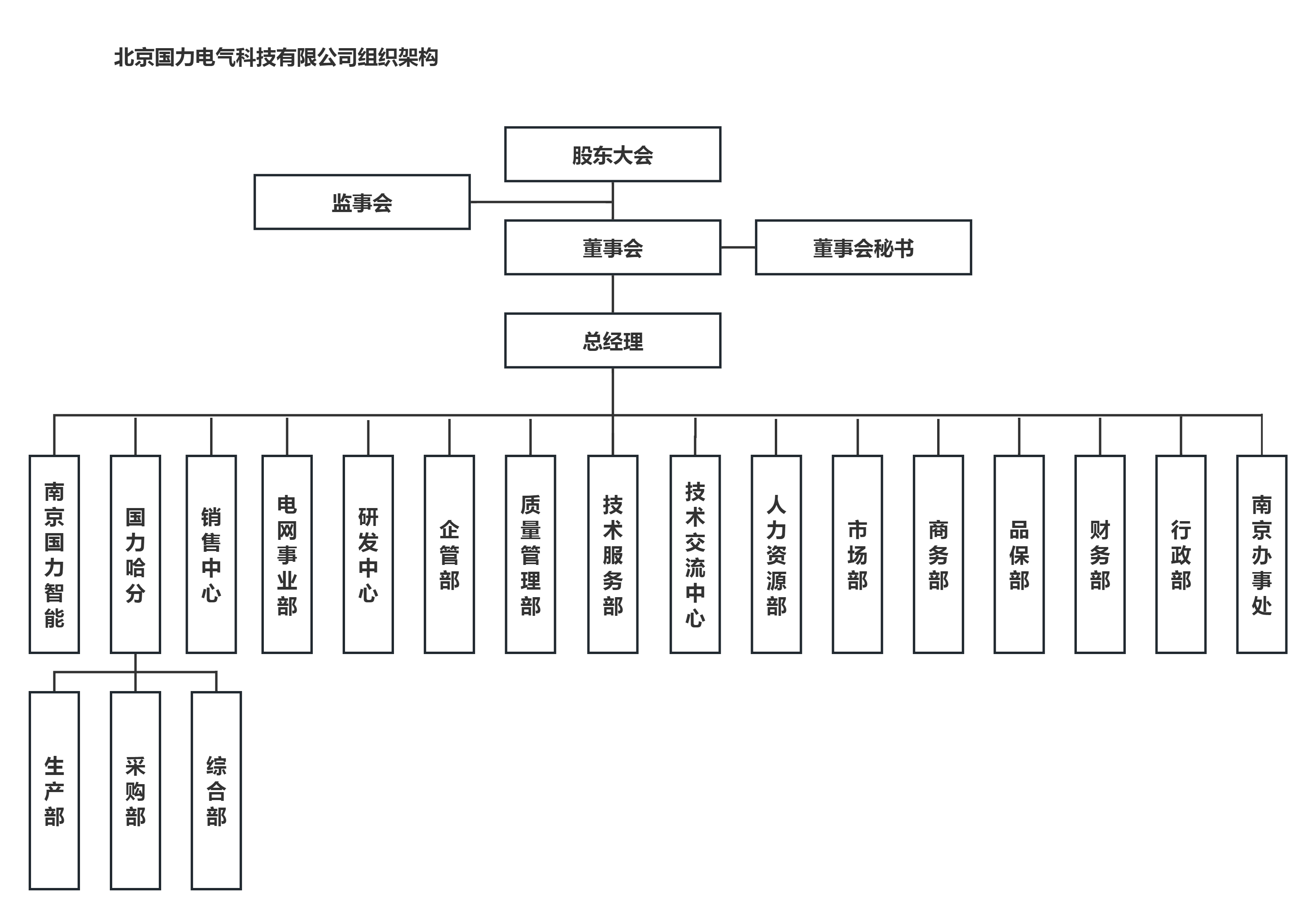 北京国力电气科技有限公司组织架构

股东大会

监事会

董事会

董事会秘书

总经理

南京国力智能

国力哈分

销售中心

电网事业部

研发中心

企管部

质量管理部

技术服务部

技术交流中心

人力资源部

市场部

商务部

品保部

财务部

行政部

南京办事处

生产部

采购部

综合部